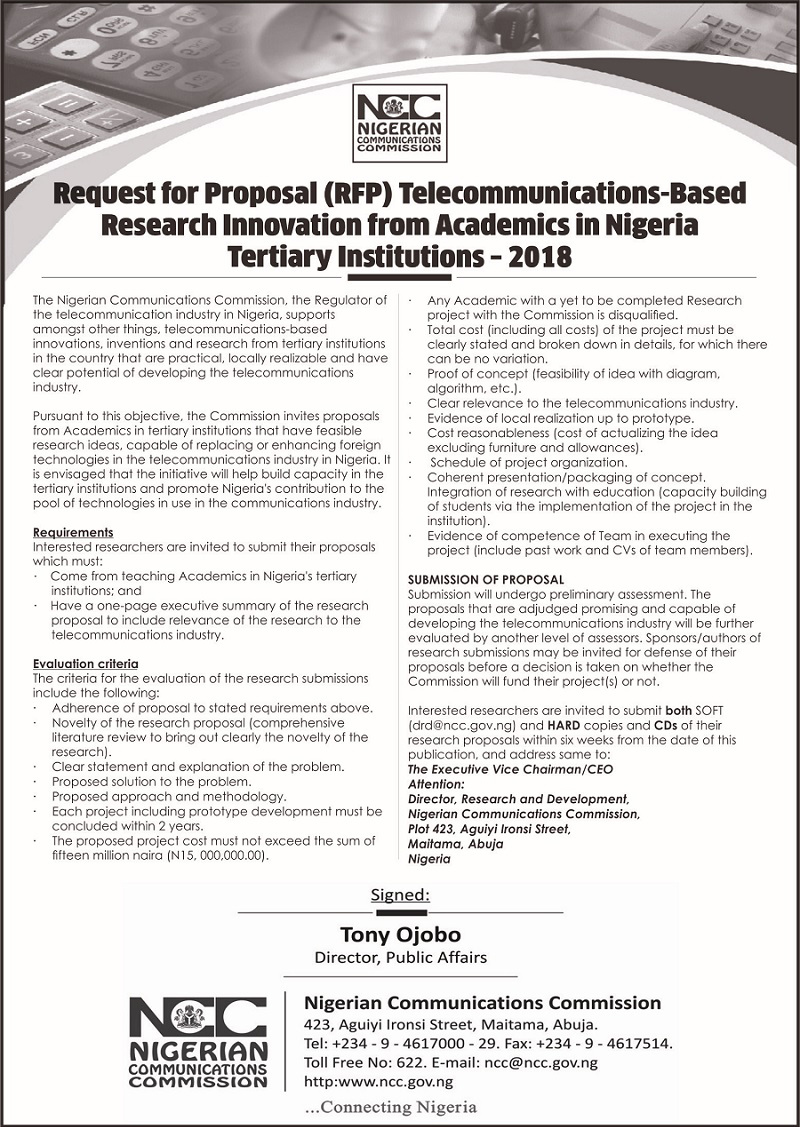 NCC
NIGERIAN COMMUNICATIONS COMMISSION

Request for Proposal (RFP) Telecommunications-Based Research Innovation from Academics in Nigeria Tertiary Institutions - 2018

The Nigerian Communications Commission, the Regulator of the telecommunication industry in Nigeria, supports amongst other things, telecommunications-based innovations, inventions and research from tertiary institutions in the country that are practical, locally realizable and have clear potential of developing the telecommunications industry.

Pursuant to this objective, the Commission invites proposals from Academics in tertiary institutions that have feasible research ideas, capable of replacing or enhancing foreign technologies in the telecommunications industry in Nigeria. It is envisaged that the initiative will help build capacity in the tertiary institutions and promote Nigeria's contribution to the pool of technologies in use in the communications industry.

Requirements
Interested researchers are invited to submit their proposals which must:
· Come from teaching Academics in Nigeria's tertiary institutions; and
· Have a one-page executive summary of the research proposal to include relevance of the research to the telecommunications industry.

Evaluation criteria
The criteria for the evaluation of the research submissions include the following:
· Adherence of proposal to stated requirements above.
· Novelty of the research proposal (comprehensive literature review to bring out clearly the novelty of the research).
· Clear statement and explanation of the problem.
· Proposed solution to the problem.
· Proposed approach and methodology.
· Each project including prototype development must be concluded within 2 years.
· The proposed project cost must not exceed the sum of fifteen million naira (N15, 000,000.00).
· Any Academic with a yet to be completed Research project with the Commission is disqualified.
· Total cost (including all costs) of the project must be clearly stated and broken down in details, for which there can be no variation.
· Proof of concept (feasibility of idea with diagram, algorithm, etc.).
· Clear relevance to the telecommunications industry.
· Evidence of local realization up to prototype.
· Cost reasonableness (cost of actualizing the idea excluding furniture and allowances).
· Schedule of project organization.
· Coherent presentation/packaging of concept. Integration of research with education (capacity building of students via the implementation of the project in the institution).
· Evidence of competence of Team in executing the project (include past work and CVs of team members).

SUBMISSION OF PROPOSAL
Submission will undergo preliminary assessment. The proposals that are adjudged promising and capable of developing the telecommunications industry will be further evaluated by another level of assessors. Sponsors/authors of research submissions may be invited for defense of their proposals before a decision is taken on whether the Commission will fund their project(s) or not.

Interested researchers are invited to submit both SOFT (drd@ncc.gov.ng) and HARD copies and CDs of their research proposals within six weeks from the date of this publication, and address same to:
The Executive Vice Chairman/CEO
Attention:
Director, Research and Development,
Nigerian Communications Commission,
Plot 423, Aguiyi Ironsi Street,
Maitama, Abuja
Nigeria

Signed:
Tony Ojobo
Director, Public Affairs

NCC
NIGERIAN COMMUNICATIONS COMMISSION

Nigerian Communications Commission
423, Aguiyi Ironsi Street, Maitama, Abuja.
Tel: +234 - 9 - 4617000 - 29. Fax: +234 - 9 - 4617514.
Toll Free No: 622. E-mail: ncc@ncc.gov.ng
http:www.ncc.gov.ng

...Connecting Nigeria